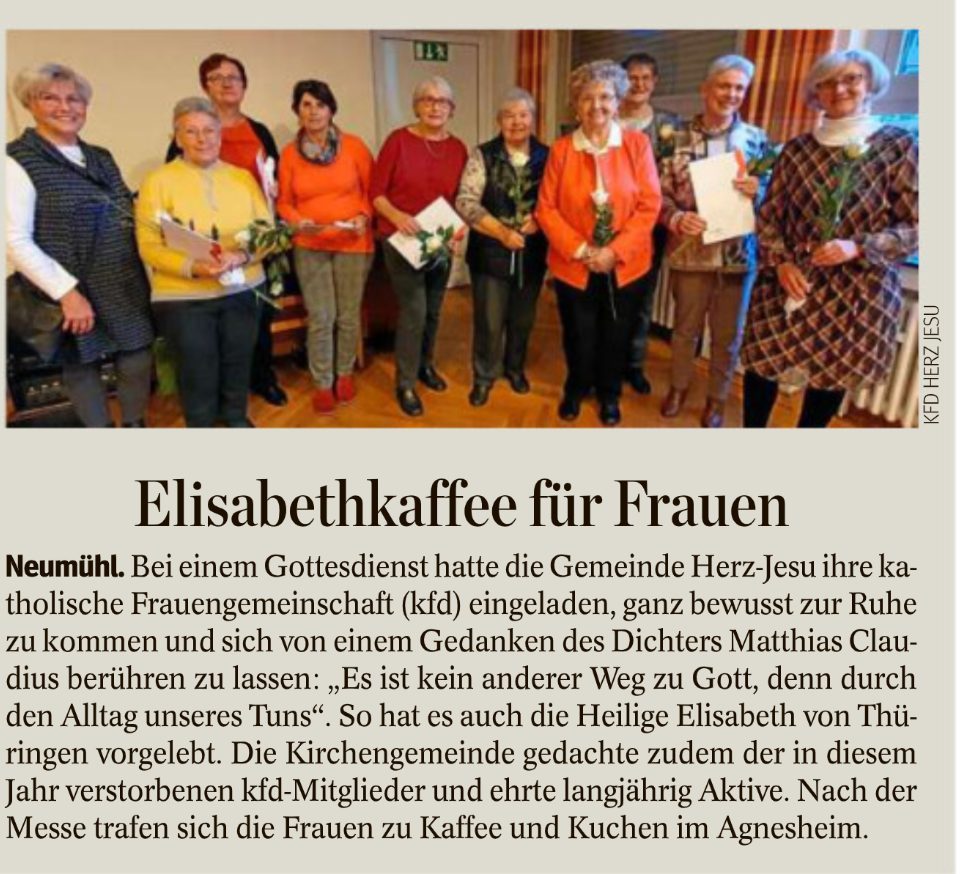 KFD HERZ JESU

Elisabethkaffee für Frauen

Neumühl. Bei einem Gottesdienst hatte die Gemeinde Herz-Jesu ihre katholische Frauengemeinschaft (kfd) eingeladen, ganz bewusst zur Ruhe zu kommen und sich von einem Gedanken des Dichters Matthias Claudius berühren zu lassen: „Es ist kein anderer Weg zu Gott, denn durch den Alltag unseres Tuns“. So hat es auch die Heilige Elisabeth von Thüringen vorgelebt. Die Kirchengemeinde gedachte zudem der in diesem Jahr verstorbenen kfd-Mitglieder und ehrte langjährig Aktive. Nach der Messe trafen sich die Frauen zu Kaffee und Kuchen im Agnesheim.